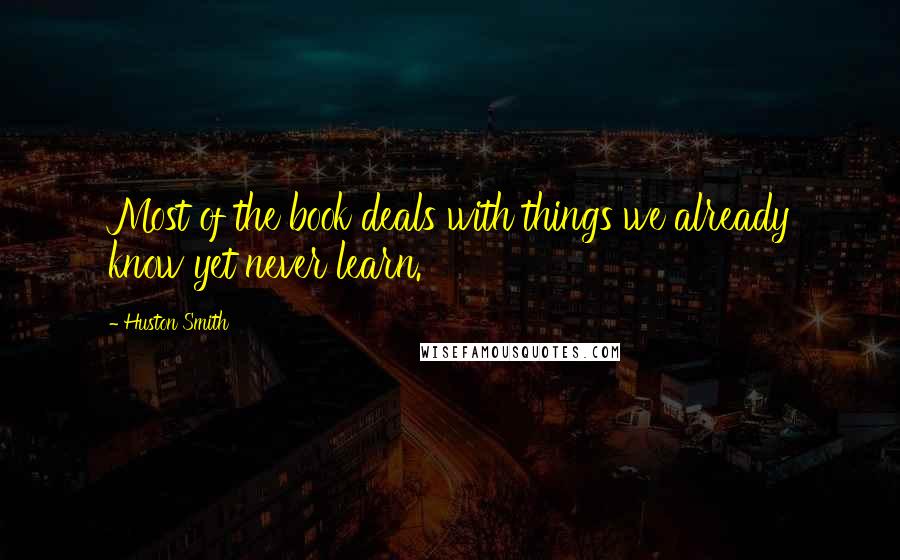 Most of the book deals with things we already know yet never learn.

- Huston Smith

WISEFAMOUSQUOTES.COM